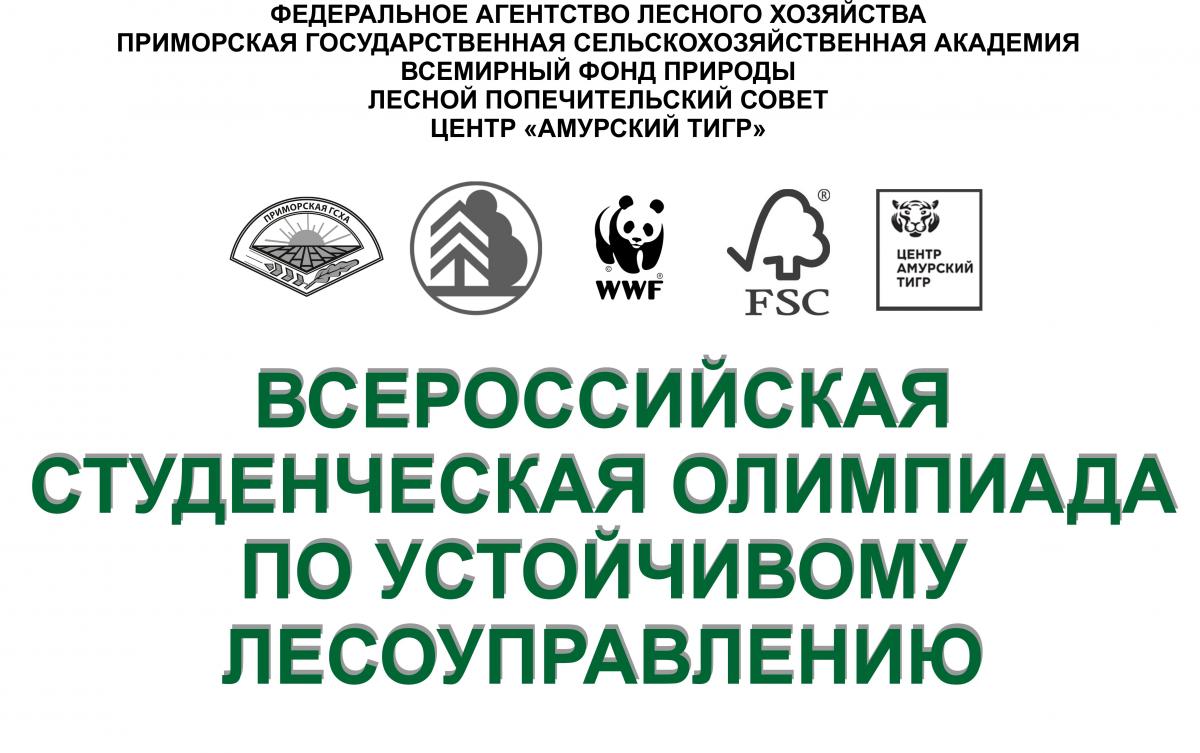 ФЕДЕРАЛЬНОЕ АГЕНТСТВО ЛЕСНОГО ХОЗЯЙСТВА
ПРИМОРСКАЯ ГОСУДАРСТВЕННАЯ СЕЛЬСКОХОЗЯЙСТВЕННАЯ АКАДЕМИЯ
ВСЕМИРНЫЙ ФОНД ПРИРОДЫ
ЛЕСНОЙ ПОПЕЧИТЕЛЬСКИЙ СОВЕТ
ЦЕНТР «АМУРСКИЙ ТИГР»

ПРИМОРСКАЯ ГСХА

WWF

FSC

ЦЕНТР
АМУРСКИЙ
ТИГР

ВСЕРОССИЙСКАЯ СТУДЕНЧЕСКАЯ ОЛИМПИАДА ПО УСТОЙЧИВОМУ ЛЕСОУПРАВЛЕНИЮ